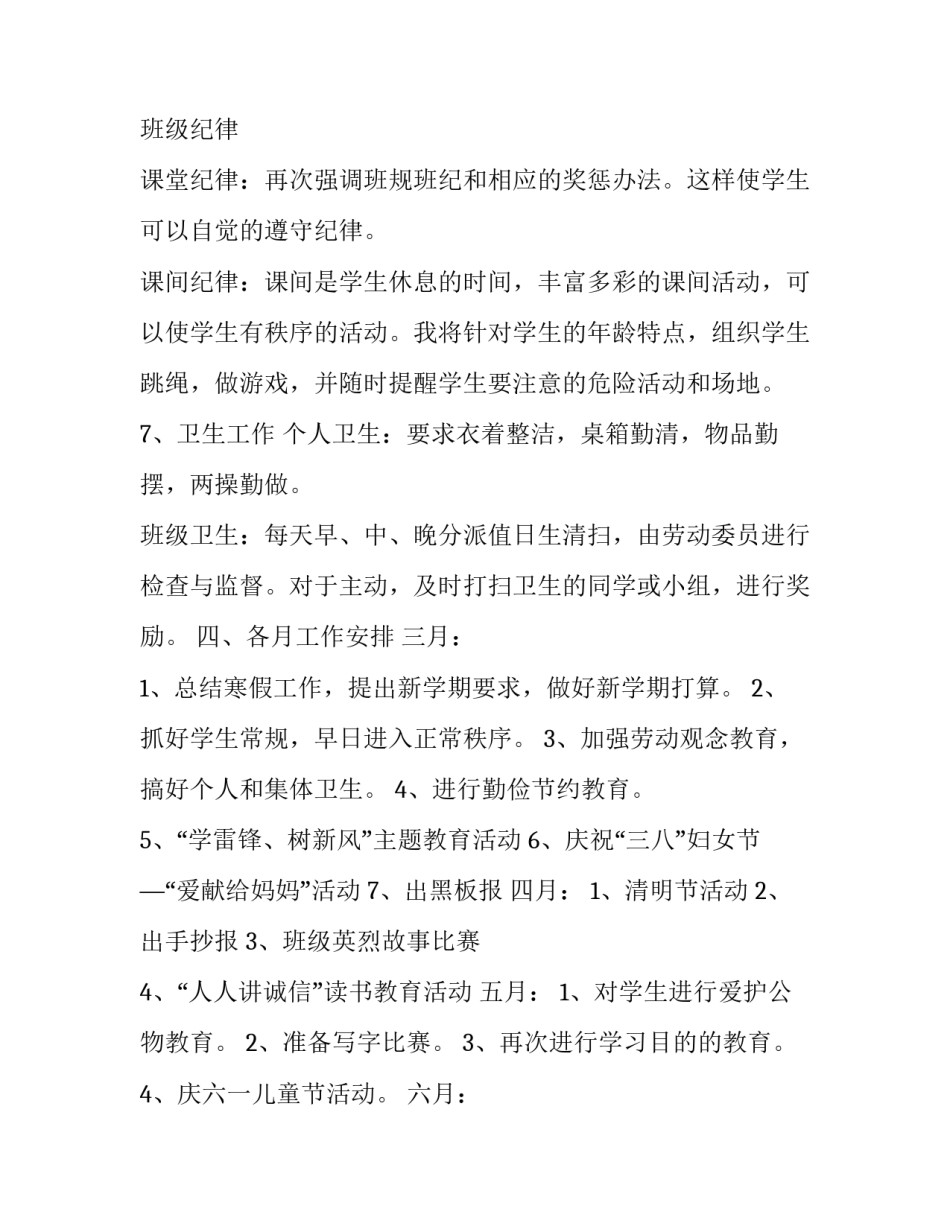 班级纪律

课堂纪律：再次强调班规班纪和相应的奖惩办法。这样使学生可以自觉的遵守纪律。

课间纪律：课间是学生休息的时间，丰富多彩的课间活动，可以使学生有秩序的活动。我将针对学生的年龄特点，组织学生跳绳，做游戏，并随时提醒学生要注意的危险活动和场地。

7、卫生工作 个人卫生：要求衣着整洁，桌箱勤清，物品勤摆，两操勤做。

班级卫生：每天早、中、晚分派值日生清扫，由劳动委员进行检查与监督。对于主动，及时打扫卫生的同学或小组，进行奖励。 四、各月工作安排 三月：

1、总结寒假工作，提出新学期要求，做好新学期打算。 2、抓好学生常规，早日进入正常秩序。 3、加强劳动观念教育，搞好个人和集体卫生。 4、进行勤俭节约教育。

5、“学雷锋、树新风”主题教育活动 6、庆祝“三八”妇女节—“爱献给妈妈”活动 7、出黑板报 四月： 1、清明节活动 2、出手抄报 3、班级英烈故事比赛

4、“人人讲诚信”读书教育活动 五月： 1、对学生进行爱护公物教育。 2、准备写字比赛。 3、再次进行学习目的的教育。

4、庆六一儿童节活动。 六月：